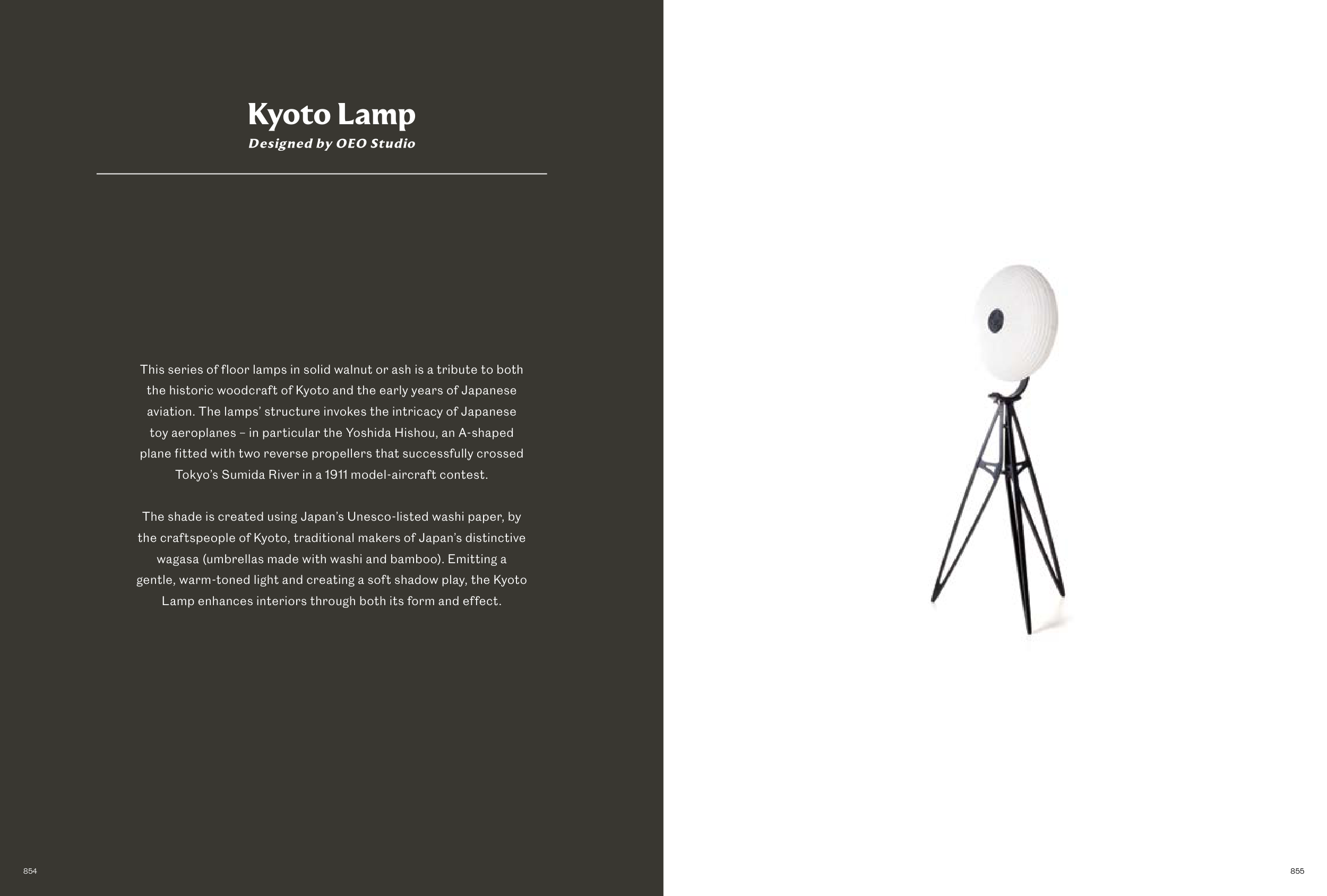 Kyoto Lamp
Designed by OEO Studio

This series of floor lamps in solid walnut or ash is a tribute to both the historic woodcraft of Kyoto and the early years of Japanese aviation. The lamps' structure invokes the intricacy of Japanese toy aeroplanes – in particular the Yoshida Hishou, an A-shaped plane fitted with two reverse propellers that successfully crossed Tokyo's Sumida River in a 1911 model-aircraft contest.

The shade is created using Japan's Unesco-listed washi paper, by the craftspeople of Kyoto, traditional makers of Japan's distinctive wagasa (umbrellas made with washi and bamboo). Emitting a gentle, warm-toned light and creating a soft shadow play, the Kyoto Lamp enhances interiors through both its form and effect.

854

855